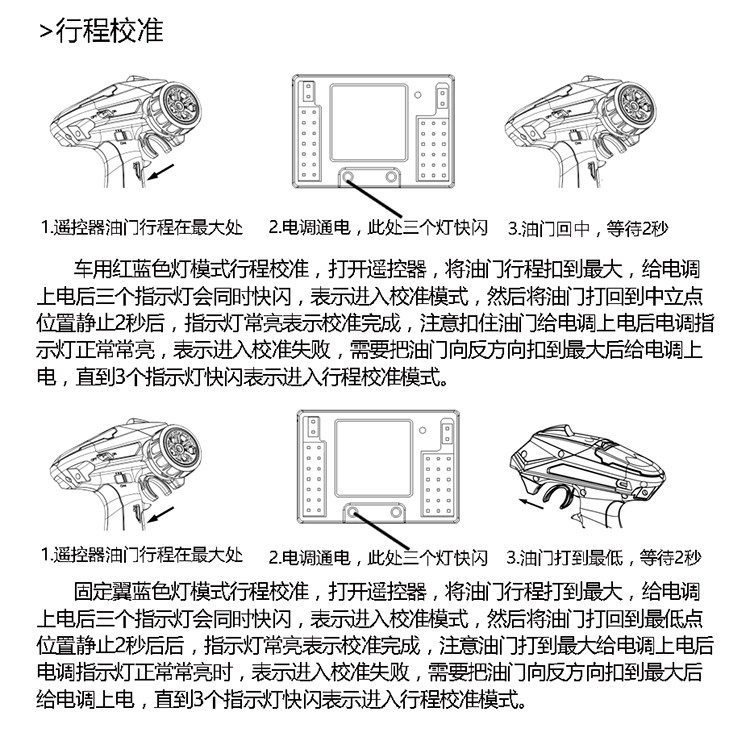 >行程校准

1.遥控器油门行程在最大处

2.电调通电，此处三个灯快闪

3.油门回中，等待2秒

车用红蓝色灯模式行程校准，打开遥控器，将油门行程扣到最大，给电调上电后三个指示灯会同时快闪，表示进入校准模式，然后将油门打回到中立点位置静止2秒后，指示灯常亮表示校准完成，注意扣住油门给电调上电后电调指示灯正常常亮，表示进入校准失败，需要把油门向反方向扣到最大后给电调上电，直到3个指示灯快闪表示进入行程校准模式。

1.遥控器油门行程在最大处

2.电调通电，此处三个灯快闪

3.油门打到最低，等待2秒

固定翼蓝色灯模式行程校准，打开遥控器，将油门行程打到最大，给电调上电后三个指示灯会同时快闪，表示进入校准模式，然后将油门打回到最低点位置静止2秒后后，指示灯常亮表示校准完成，注意油门打到最大给电调上电后电调指示灯正常常亮时，表示进入校准失败，需要把油门向反方向扣到最大后给电调上电，直到3个指示灯快闪表示进入行程校准模式。